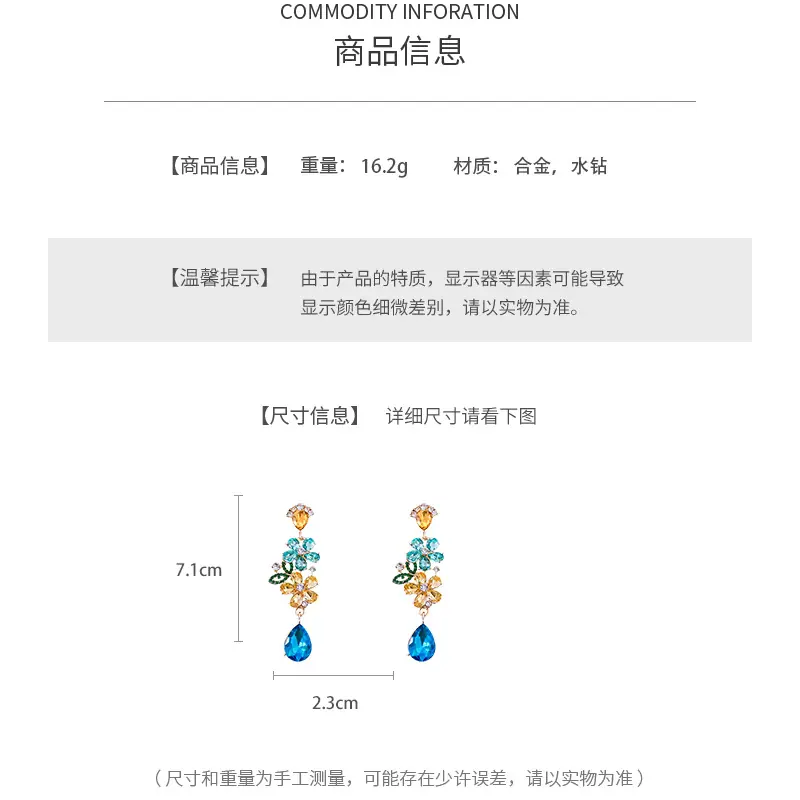 COMMODITY INFORATION
商品信息

【商品信息】 重量：16.2g 材质：合金，水钻

【温馨提示】 由于产品的特质，显示器等因素可能导致显示颜色细微差别，请以实物为准。

【尺寸信息】 详细尺寸请看下图

7.1cm

2.3cm

（尺寸和重量为手工测量，可能存在少许误差，请以实物为准）